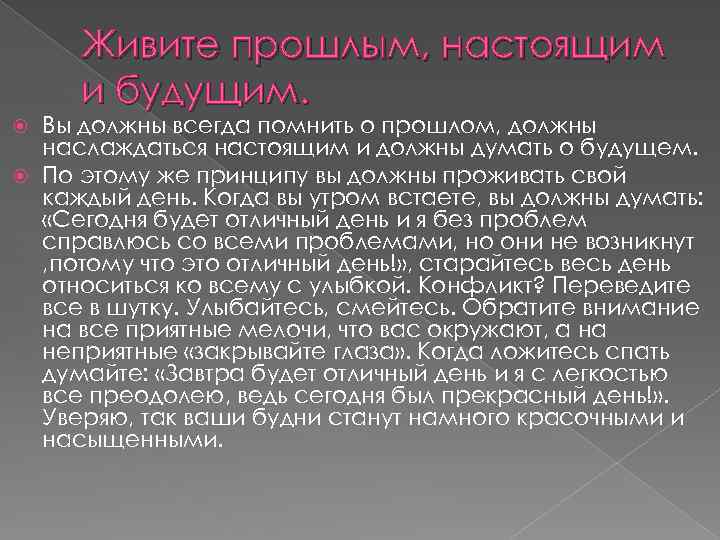 Живите прошлым, настоящим и будущим.

Вы должны всегда помнить о прошлом, должны наслаждаться настоящим и должны думать о будущем.

По этому же принципу вы должны проживать свой каждый день. Когда вы утром встаете, вы должны думать: «Сегодня будет отличный день и я без проблем справлюсь со всеми проблемами, но они не возникнут ,потому что это отличный день!», старайтесь весь день относиться ко всему с улыбкой. Конфликт? Переведите все в шутку. Улыбайтесь, смейтесь. Обратите внимание на все приятные мелочи, что вас окружают, а на неприятные «закрывайте глаза». Когда ложитесь спать думайте: «Завтра будет отличный день и я с легкостью все преодолею, ведь сегодня был прекрасный день!». Уверяю, так ваши будни станут намного красочными и насыщенными.